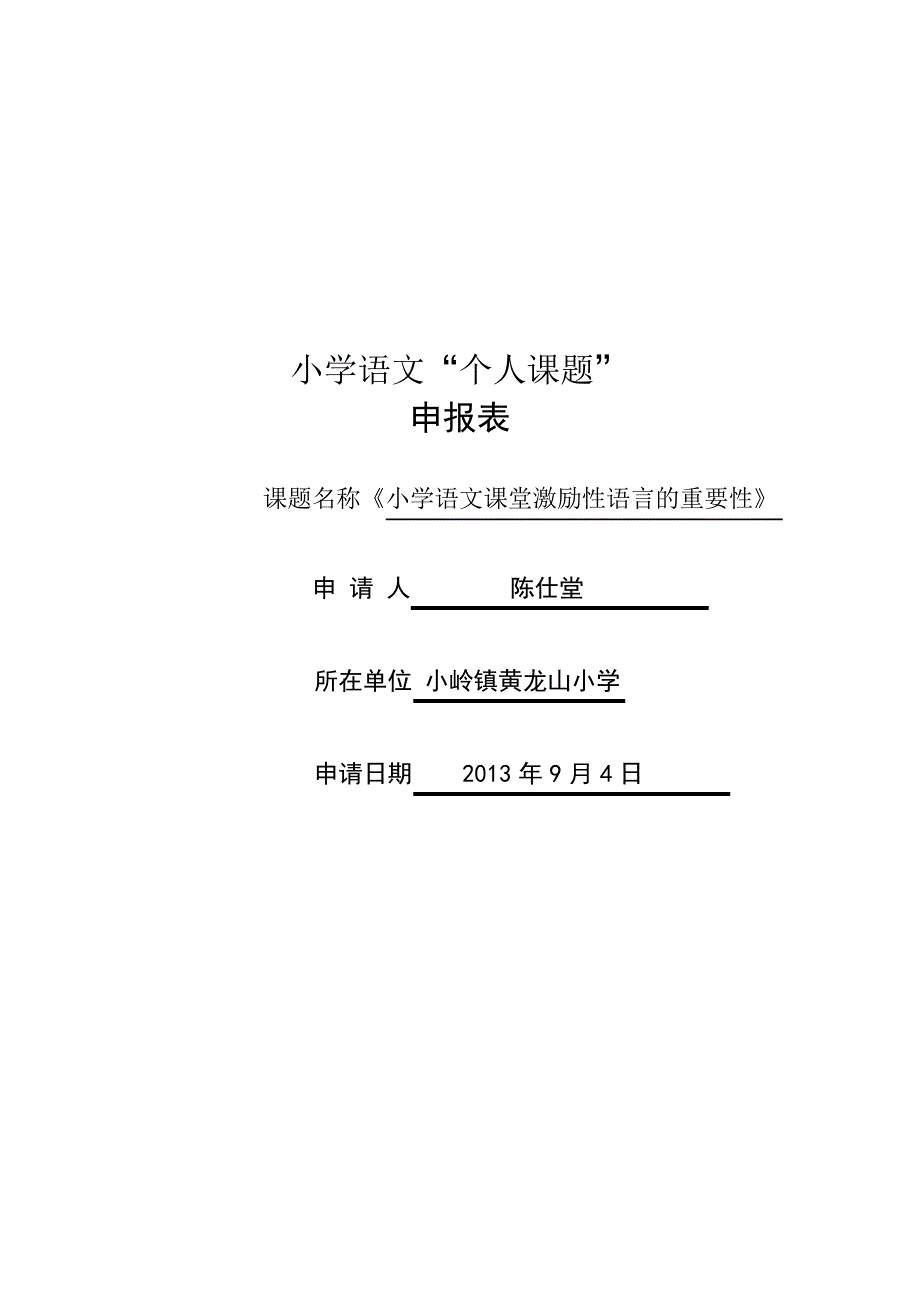 小学语文“个人课题”

申报表

课题名称《小学语文课堂激励性语言的重要性》

申 请 人 陈仕堂

所在单位 小岭镇黄龙山小学

申请日期 2013 年 9 月 4 日